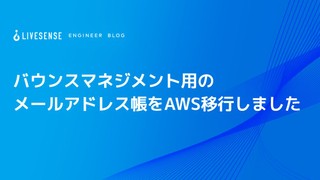 LIVESENSE ENGINEER BLOG

バウンスマネジメント用の
メールアドレス帳をAWS移行しました